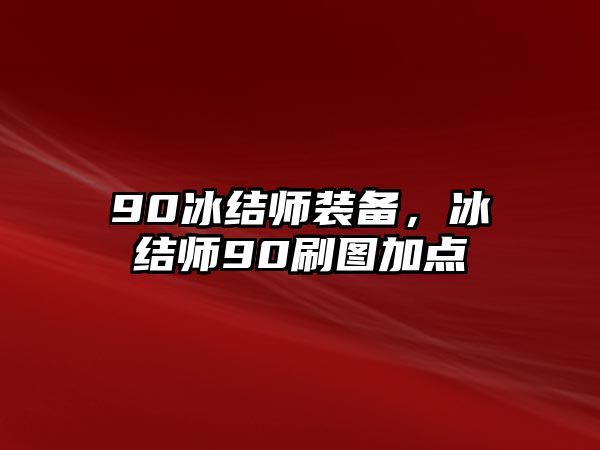 90冰结师装备，冰结师90刷图加点